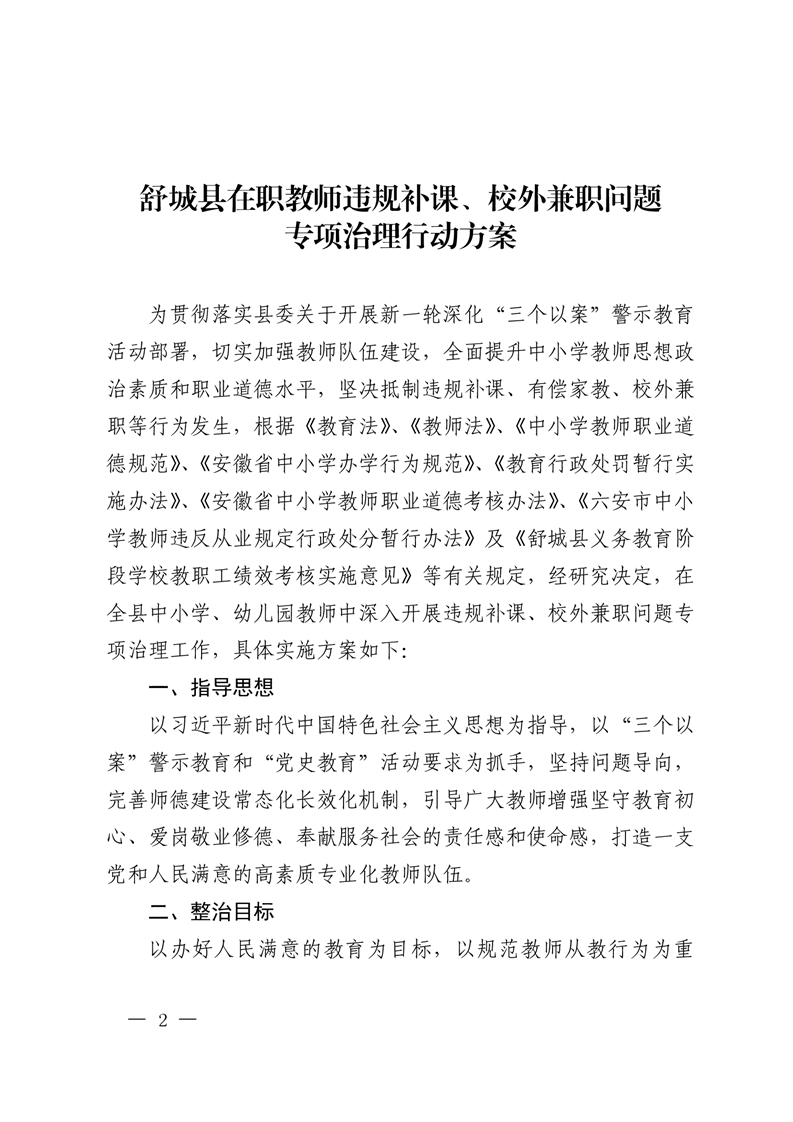 舒城县在职教师违规补课、校外兼职问题专项治理行动方案

为贯彻落实县委关于开展新一轮深化“三个以案”警示教育活动部署，切实加强教师队伍建设，全面提升中小学教师思想政治素质和职业道德水平，坚决抵制违规补课、有偿家教、校外兼职等行为发生，根据《教育法》、《教师法》、《中小学教师职业道德规范》、《安徽省中小学办学行为规范》、《教育行政处罚暂行实施办法》、《安徽省中小学教师职业道德考核办法》、《六安市中小学教师违反从业规定行政处分暂行办法》及《舒城县义务教育阶段学校教职工绩效考核实施意见》等有关规定，经研究决定，在全县中小学、幼儿园教师中深入开展违规补课、校外兼职问题专项治理工作，具体实施方案如下:

一、指导思想

以习近平新时代中国特色社会主义思想为指导，以“三个以案”警示教育和“党史教育”活动要求为抓手，坚持问题导向，完善师德建设常态化长效化机制，引导广大教师增强坚守教育初心、爱岗敬业修德、奉献服务社会的责任感和使命感，打造一支党和人民满意的高素质专业化教师队伍。

二、整治目标

以办好人民满意的教育为目标，以规范教师从教行为为重

— 2 —